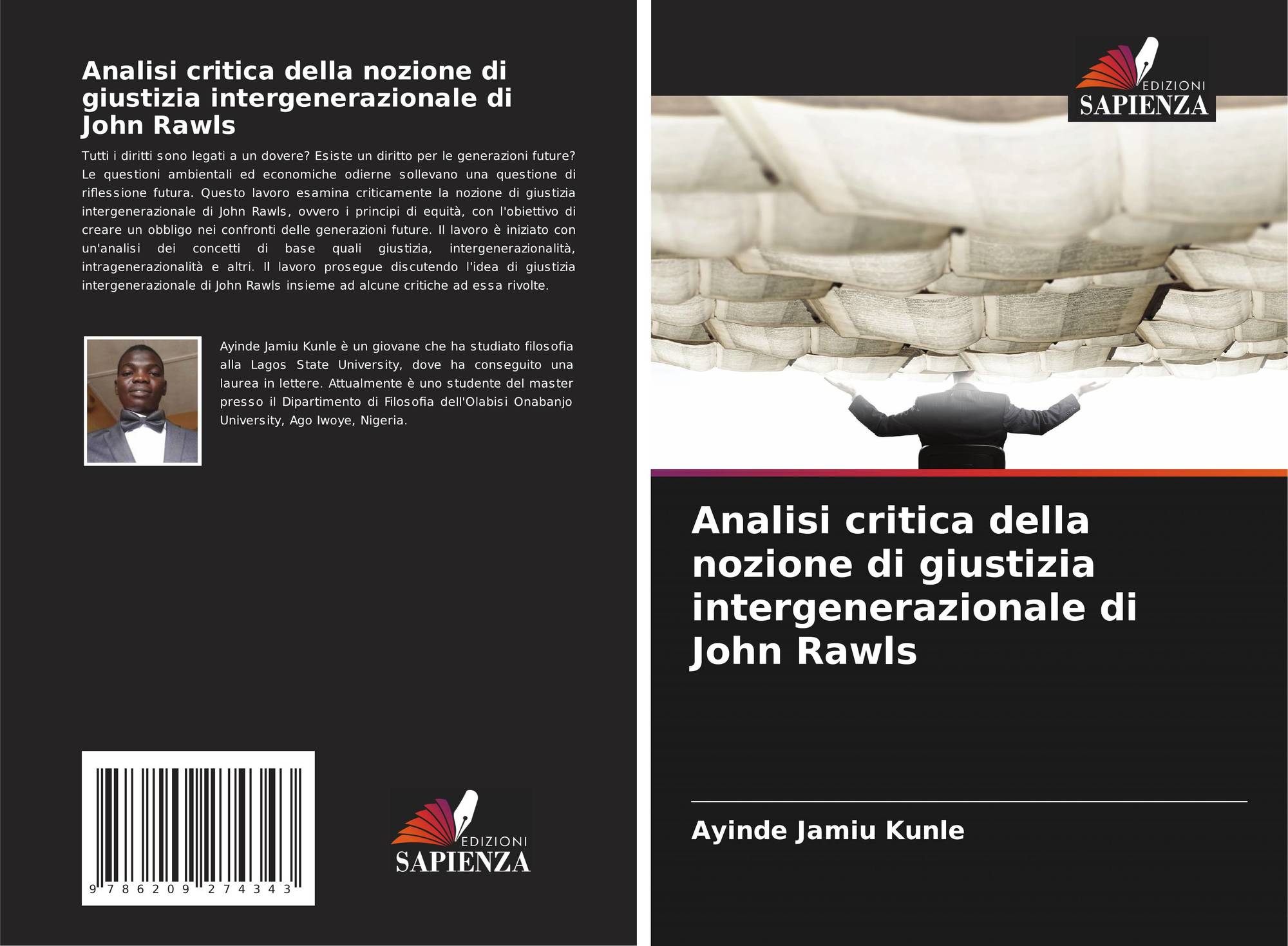 Analisi critica della nozione di giustizia intergenerazionale di John Rawls

Tutti i diritti sono legati a un dovere? Esiste un diritto per le generazioni future? Le questioni ambientali ed economiche odierne sollevano una questione di riflessione futura. Questo lavoro esamina criticamente la nozione di giustizia intergenerazionale di John Rawls, ovvero i principi di equità, con l'obiettivo di creare un obbligo nei confronti delle generazioni future. Il lavoro è iniziato con un'analisi dei concetti di base quali giustizia, intergenerazionalità, intragenerazionalità e altri. Il lavoro prosegue discutendo l'idea di giustizia intergenerazionale di John Rawls insieme ad alcune critiche ad essa rivolte.

Ayinde Jamiu Kunle è un giovane che ha studiato filosofia alla Lagos State University, dove ha conseguito una laurea in lettere. Attualmente è uno studente del master presso il Dipartimento di Filosofia dell'Olabisi Onabanjo University, Ago Iwoye, Nigeria.

9 786209 274343

EDIZIONI
SAPIENZA

EDIZIONI
SAPIENZA

Analisi critica della nozione di giustizia intergenerazionale di John Rawls

Ayinde Jamiu Kunle